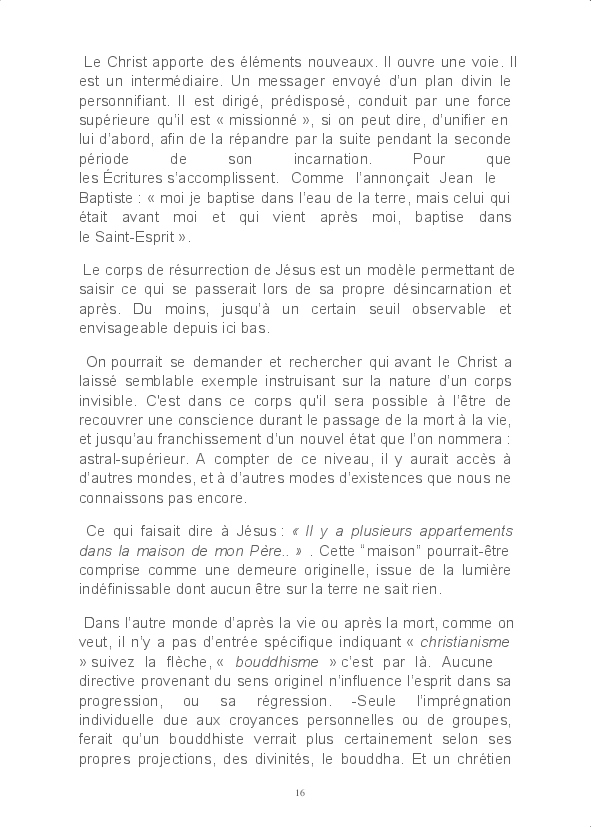 Le Christ apporte des éléments nouveaux. Il ouvre une voie. Il est un intermédiaire. Un messager envoyé d'un plan divin le personnifiant. Il est dirigé, prédisposé, conduit par une force supérieure qu'il est « missionné », si on peut dire, d'unifier en lui d'abord, afin de la répandre par la suite pendant la seconde période de son incarnation. Pour que les Écritures s'accomplissent. Comme l'annonçait Jean le Baptiste : « moi je baptise dans l'eau de la terre, mais celui qui était avant moi et qui vient après moi, baptise dans le Saint-Esprit ».

Le corps de résurrection de Jésus est un modèle permettant de saisir ce qui se passerait lors de sa propre désincarnation et après. Du moins, jusqu'à un certain seuil observable et envisageable depuis ici bas.

On pourrait se demander et rechercher qui avant le Christ a laissé semblable exemple instruisant sur la nature d'un corps invisible. C'est dans ce corps qu'il sera possible à l'être de recouvrer une conscience durant le passage de la mort à la vie, et jusqu'au franchissement d'un nouvel état que l'on nommera : astral-supérieur. A compter de ce niveau, il y aurait accès à d'autres mondes, et à d'autres modes d'existences que nous ne connaissons pas encore.

Ce qui faisait dire à Jésus : « Il y a plusieurs appartements dans la maison de mon Père.. » . Cette "maison" pourrait-être comprise comme une demeure originelle, issue de la lumière indéfinissable dont aucun être sur la terre ne sait rien.

Dans l'autre monde d'après la vie ou après la mort, comme on veut, il n'y a pas d'entrée spécifique indiquant « christianisme » suivez la flèche, « bouddhisme » c'est par là. Aucune directive provenant du sens originel n'influence l'esprit dans sa progression, ou sa régression. -Seule l'imprégnation individuelle due aux croyances personnelles ou de groupes, ferait qu'un bouddhiste verrait plus certainement selon ses propres projections, des divinités, le bouddha. Et un chrétien

16